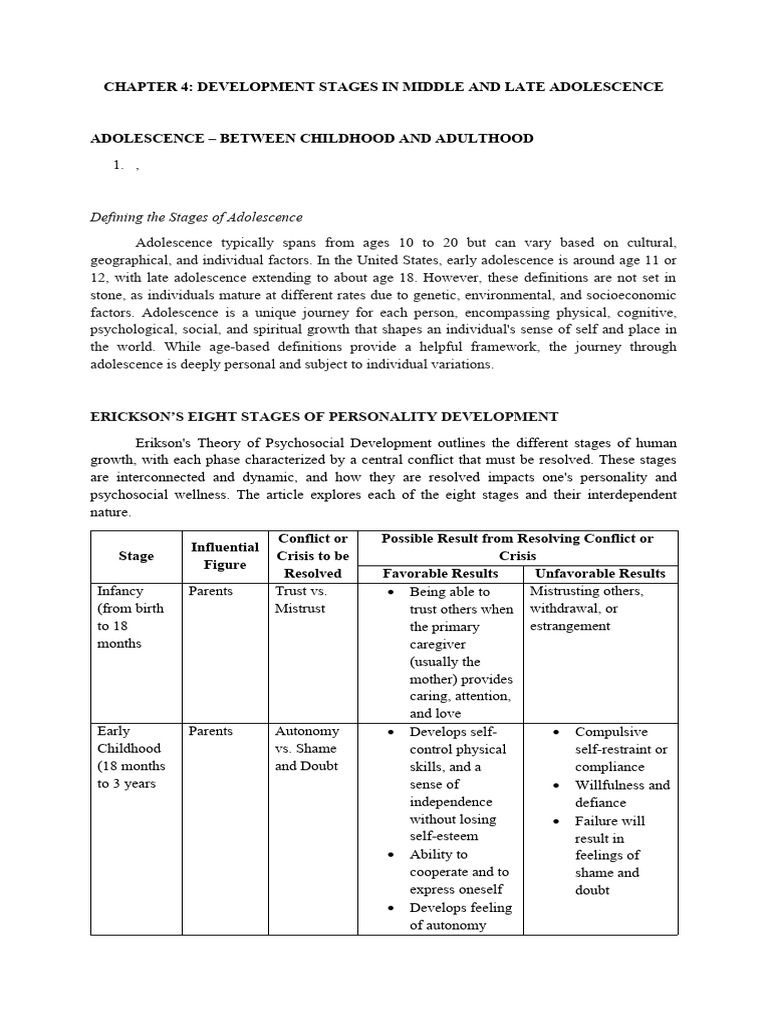 CHAPTER 4: DEVELOPMENT STAGES IN MIDDLE AND LATE ADOLESCENCE

ADOLESCENCE – BETWEEN CHILDHOOD AND ADULTHOOD

1. ,

Defining the Stages of Adolescence

Adolescence typically spans from ages 10 to 20 but can vary based on cultural, geographical, and individual factors. In the United States, early adolescence is around age 11 or 12, with late adolescence extending to about age 18. However, these definitions are not set in stone, as individuals mature at different rates due to genetic, environmental, and socioeconomic factors. Adolescence is a unique journey for each person, encompassing physical, cognitive, psychological, social, and spiritual growth that shapes an individual's sense of self and place in the world. While age-based definitions provide a helpful framework, the journey through adolescence is deeply personal and subject to individual variations.

ERICKSON'S EIGHT STAGES OF PERSONALITY DEVELOPMENT

Erikson's Theory of Psychosocial Development outlines the different stages of human growth, with each phase characterized by a central conflict that must be resolved. These stages are interconnected and dynamic, and how they are resolved impacts one's personality and psychosocial wellness. The article explores each of the eight stages and their interdependent nature.

| Stage | Influential Figure | Conflict or Crisis to be Resolved | Possible Result from Resolving Conflict or Crisis: Favorable Results | Possible Result from Resolving Conflict or Crisis: Unfavorable Results |
|---|---|---|---|---|
| Infancy (from birth to 18 months | Parents | Trust vs. Mistrust | • Being able to trust others when the primary caregiver (usually the mother) provides caring, attention, and love | Mistrusting others, withdrawal, or estrangement |
| Early Childhood (18 months to 3 years | Parents | Autonomy vs. Shame and Doubt | • Develops self-control physical skills, and a sense of independence without losing self-esteem • Ability to cooperate and to express oneself • Develops feeling of autonomy | • Compulsive self-restraint or compliance • Willfulness and defiance • Failure will result in feelings of shame and doubt |